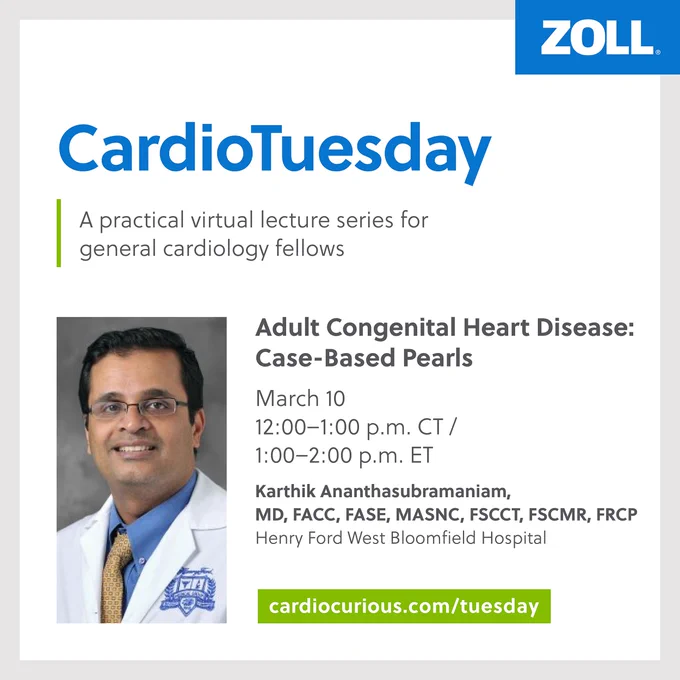 ZOLL®

CardioTuesday

A practical virtual lecture series for general cardiology fellows

Adult Congenital Heart Disease: Case-Based Pearls

March 10
12:00–1:00 p.m. CT /
1:00–2:00 p.m. ET

Karthik Ananthasubramaniam,
MD, FACC, FASE, MASNC, FSCCT, FSCMR, FRCP
Henry Ford West Bloomfield Hospital

cardiocurious.com/tuesday